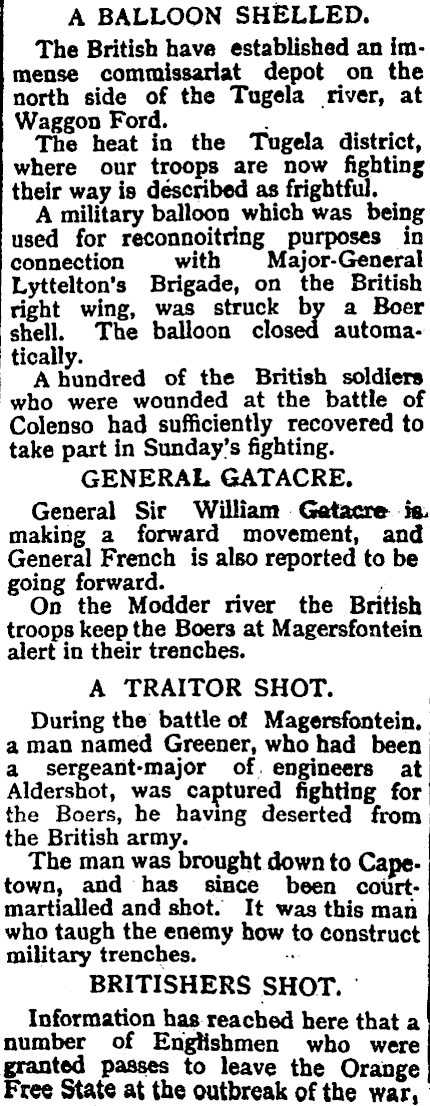 A BALLOON SHELLED.

The British have established an immense commissariat depot on the north side of the Tugela river, at Waggon Ford.

The heat in the Tugela district, where our troops are now fighting their way is described as frightful.

A military balloon which was being used for reconnoitring purposes in connection with Major-General Lyttelton's Brigade, on the British right wing, was struck by a Boer shell. The balloon closed automatically.

A hundred of the British soldiers who were wounded at the battle of Colenso had sufficiently recovered to take part in Sunday's fighting.

GENERAL GATACRE.

General Sir William Gatacre is making a forward movement, and General French is also reported to be going forward.

On the Modder river the British troops keep the Boers at Magersfontein alert in their trenches.

A TRAITOR SHOT.

During the battle of Magersfontein. a man named Greener, who had been a sergeant-major of engineers at Aldershot, was captured fighting for the Boers, he having deserted from the British army.

The man was brought down to Capetown, and has since been courtmartialled and shot. It was this man who taugh the enemy how to construct military trenches.

BRITISHERS SHOT.

Information has reached here that a number of Englishmen who were granted passes to leave the Orange Free State at the outbreak of the war,